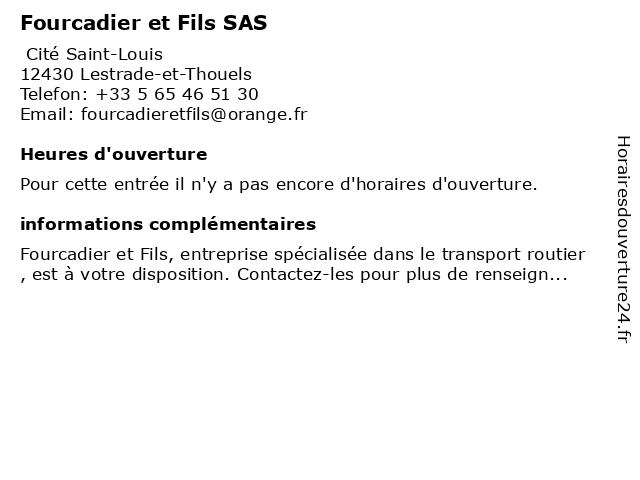 Fourcadier et Fils SAS

Cité Saint-Louis
12430 Lestrade-et-Thouels
Telefon: +33 5 65 46 51 30
Email: fourcadieretfils@orange.fr

Heures d'ouverture

Pour cette entrée il n'y a pas encore d'horaires d'ouverture.

informations complémentaires

Fourcadier et Fils, entreprise spécialisée dans le transport routier , est à votre disposition. Contactez-les pour plus de renseign...

Horairesdouverture24.fr